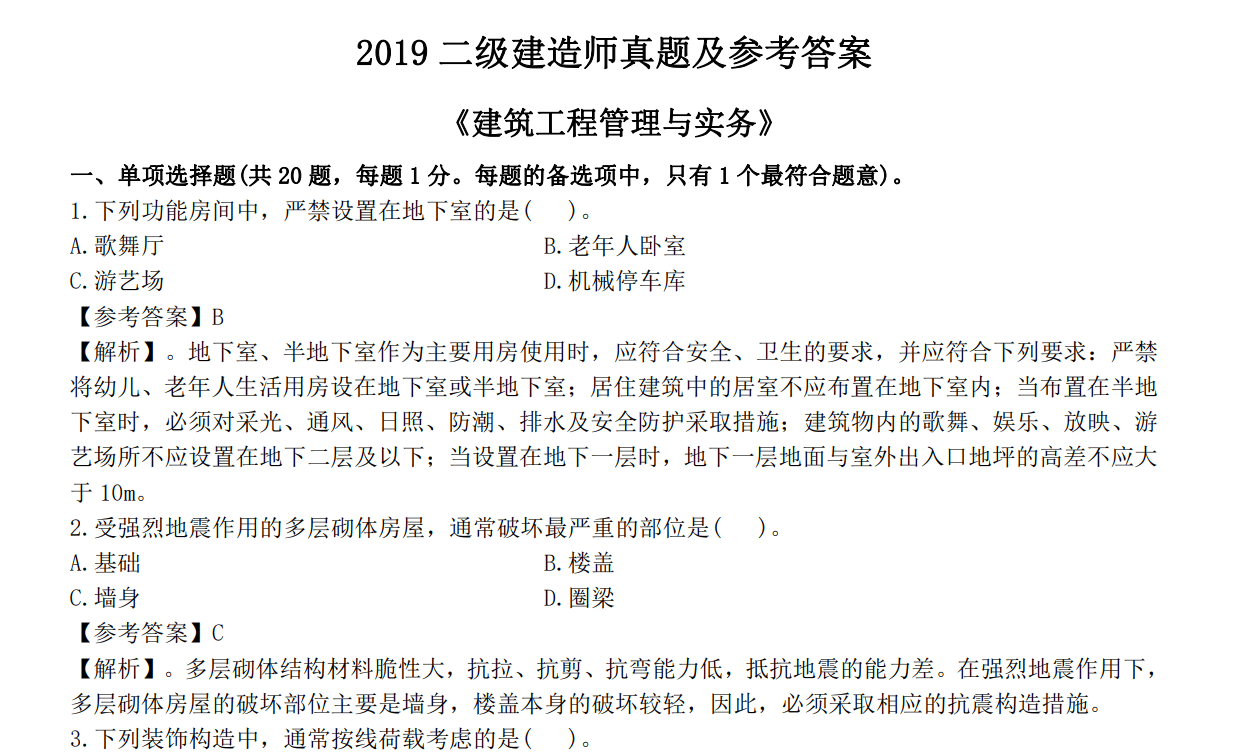 2019 二级建造师真题及参考答案

《建筑工程管理与实务》

一、单项选择题(共 20 题，每题 1 分。每题的备选项中，只有 1 个最符合题意)。

1.下列功能房间中，严禁设置在地下室的是(　)。

A.歌舞厅

B.老年人卧室

C.游艺场

D.机械停车库

【参考答案】B

【解析】。地下室、半地下室作为主要用房使用时，应符合安全、卫生的要求，并应符合下列要求：严禁将幼儿、老年人生活用房设在地下室或半地下室；居住建筑中的居室不应布置在地下室内；当布置在半地下室时，必须对采光、通风、日照、防潮、排水及安全防护采取措施；建筑物内的歌舞、娱乐、放映、游艺场所不应设置在地下二层及以下；当设置在地下一层时，地下一层地面与室外出入口地坪的高差不应大于 10m。

2.受强烈地震作用的多层砌体房屋，通常破坏最严重的部位是(　)。

A.基础

B.楼盖

C.墙身

D.圈梁

【参考答案】C

【解析】。多层砌体结构材料脆性大，抗拉、抗剪、抗弯能力低，抵抗地震的能力差。在强烈地震作用下，多层砌体房屋的破坏部位主要是墙身，楼盖本身的破坏较轻，因此，必须采取相应的抗震构造措施。

3.下列装饰构造中，通常按线荷载考虑的是(　)。